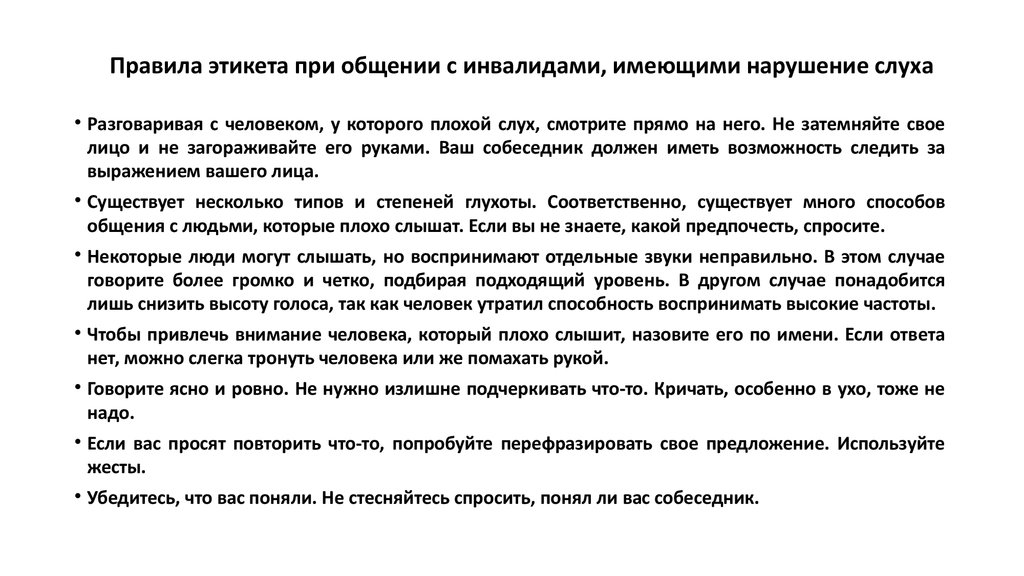 Правила этикета при общении с инвалидами, имеющими нарушение слуха

• Разговаривая с человеком, у которого плохой слух, смотрите прямо на него. Не затемняйте свое лицо и не загораживайте его руками. Ваш собеседник должен иметь возможность следить за выражением вашего лица.

• Существует несколько типов и степеней глухоты. Соответственно, существует много способов общения с людьми, которые плохо слышат. Если вы не знаете, какой предпочесть, спросите.

• Некоторые люди могут слышать, но воспринимают отдельные звуки неправильно. В этом случае говорите более громко и четко, подбирая подходящий уровень. В другом случае понадобится лишь снизить высоту голоса, так как человек утратил способность воспринимать высокие частоты.

• Чтобы привлечь внимание человека, который плохо слышит, назовите его по имени. Если ответа нет, можно слегка тронуть человека или же помахать рукой.

• Говорите ясно и ровно. Не нужно излишне подчеркивать что-то. Кричать, особенно в ухо, тоже не надо.

• Если вас просят повторить что-то, попробуйте перефразировать свое предложение. Используйте жесты.

• Убедитесь, что вас поняли. Не стесняйтесь спросить, понял ли вас собеседник.